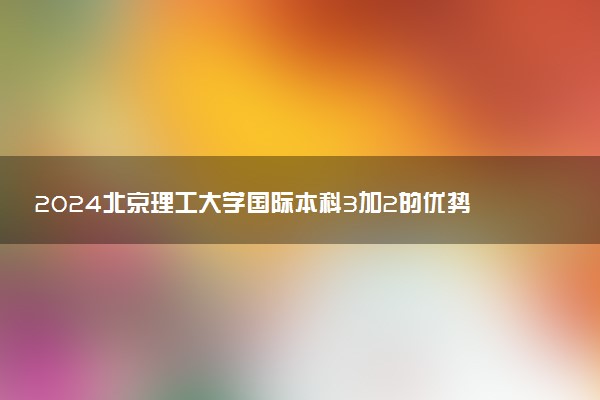 2024北京理工大学国际本科3加2的优势